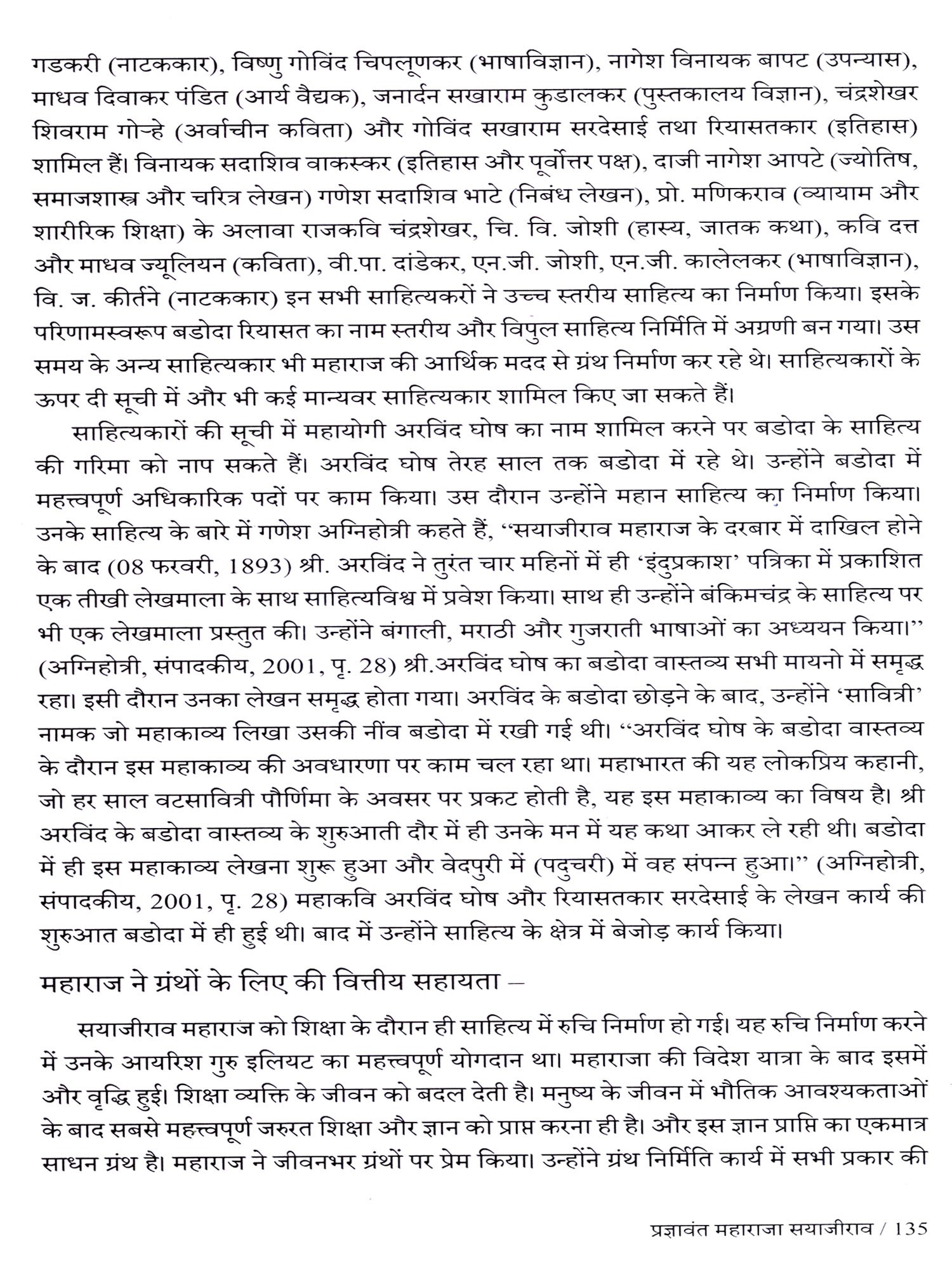 गडकरी (नाटककार), विष्णु गोविंद चिपलूणकर (भाषाविज्ञान), नागेश विनायक बापट (उपन्यास), माधव दिवाकर पंडित (आर्य वैद्यक), जनार्दन सखाराम कुडालकर (पुस्तकालय विज्ञान), चंद्रशेखर शिवराम गोऱ्हे (अर्वाचीन कविता) और गोविंद सखाराम सरदेसाई तथा रियासतकार (इतिहास) शामिल हैं। विनायक सदाशिव वाकस्कर (इतिहास और पूर्वोत्तर पक्ष), दाजी नागेश आपटे (ज्योतिष, समाजशास्त्र और चरित्र लेखन) गणेश सदाशिव भाटे (निबंध लेखन), प्रो. मणिकराव (व्यायाम और शारीरिक शिक्षा) के अलावा राजकवि चंद्रशेखर, चि. वि. जोशी (हास्य, जातक कथा), कवि दत्त और माधव ज्यूलियन (कविता), वी.पा. दांडेकर, एन.जी. जोशी, एन.जी. कालेलकर (भाषाविज्ञान), वि. ज. कीर्तने (नाटककार) इन सभी साहित्यकरों ने उच्च स्तरीय साहित्य का निर्माण किया। इसके परिणामस्वरूप बडोदा रियासत का नाम स्तरीय और विपुल साहित्य निर्मिति में अग्रणी बन गया। उस समय के अन्य साहित्यकार भी महाराज की आर्थिक मदद से ग्रंथ निर्माण कर रहे थे। साहित्यकारों के ऊपर दी सूची में और भी कई मान्यवर साहित्यकार शामिल किए जा सकते हैं।

साहित्यकारों की सूची में महायोगी अरविंद घोष का नाम शामिल करने पर बडोदा के साहित्य की गरिमा को नाप सकते हैं। अरविंद घोष तेरह साल तक बडोदा में रहे थे। उन्होंने बडोदा में महत्त्वपूर्ण अधिकारिक पदों पर काम किया। उस दौरान उन्होंने महान साहित्य का निर्माण किया। उनके साहित्य के बारे में गणेश अग्निहोत्री कहते हैं, “सयाजीराव महाराज के दरबार में दाखिल होने के बाद (08 फरवरी, 1893) श्री. अरविंद ने तुरंत चार महिनों में ही ‘इंदुप्रकाश’ पत्रिका में प्रकाशित एक तीखी लेखमाला के साथ साहित्यविश्व में प्रवेश किया। साथ ही उन्होंने बंकिमचंद्र के साहित्य पर भी एक लेखमाला प्रस्तुत की। उन्होंने बंगाली, मराठी और गुजराती भाषाओं का अध्ययन किया।” (अग्निहोत्री, संपादकीय, 2001, पृ. 28) श्री.अरविंद घोष का बडोदा वास्तव्य सभी मायनो में समृद्ध रहा। इसी दौरान उनका लेखन समृद्ध होता गया। अरविंद के बडोदा छोड़ने के बाद, उन्होंने ‘सावित्री’ नामक जो महाकाव्य लिखा उसकी नींव बडोदा में रखी गई थी। “अरविंद घोष के बडोदा वास्तव्य के दौरान इस महाकाव्य की अवधारणा पर काम चल रहा था। महाभारत की यह लोकप्रिय कहानी, जो हर साल वटसावित्री पौर्णिमा के अवसर पर प्रकट होती है, यह इस महाकाव्य का विषय है। श्री अरविंद के बडोदा वास्तव्य के शुरुआती दौर में ही उनके मन में यह कथा आकर ले रही थी। बडोदा में ही इस महाकाव्य लेखना शुरू हुआ और वेदपुरी में (पदुचरी) में वह संपन्न हुआ।” (अग्निहोत्री, संपादकीय, 2001, पृ. 28) महाकवि अरविंद घोष और रियासतकार सरदेसाई के लेखन कार्य की शुरुआत बडोदा में ही हुई थी। बाद में उन्होंने साहित्य के क्षेत्र में बेजोड़ कार्य किया।

महाराज ने ग्रंथों के लिए की वित्तीय सहायता –

सयाजीराव महाराज को शिक्षा के दौरान ही साहित्य में रुचि निर्माण हो गई। यह रुचि निर्माण करने में उनके आयरिश गुरु इलियट का महत्त्वपूर्ण योगदान था। महाराजा की विदेश यात्रा के बाद इसमें और वृद्धि हुई। शिक्षा व्यक्ति के जीवन को बदल देती है। मनुष्य के जीवन में भौतिक आवश्यकताओं के बाद सबसे महत्त्वपूर्ण जरुरत शिक्षा और ज्ञान को प्राप्त करना ही है। और इस ज्ञान प्राप्ति का एकमात्र साधन ग्रंथ है। महाराज ने जीवनभर ग्रंथों पर प्रेम किया। उन्होंने ग्रंथ निर्मिति कार्य में सभी प्रकार की

प्रज्ञावंत महाराजा सयाजीराव / 135